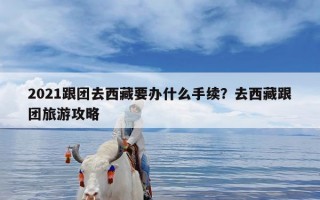 2021跟团去西藏要办什么手续？去西藏跟团旅游攻略